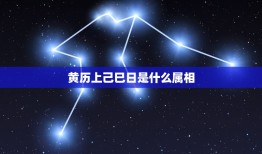 黄历上己巳日是什么属相